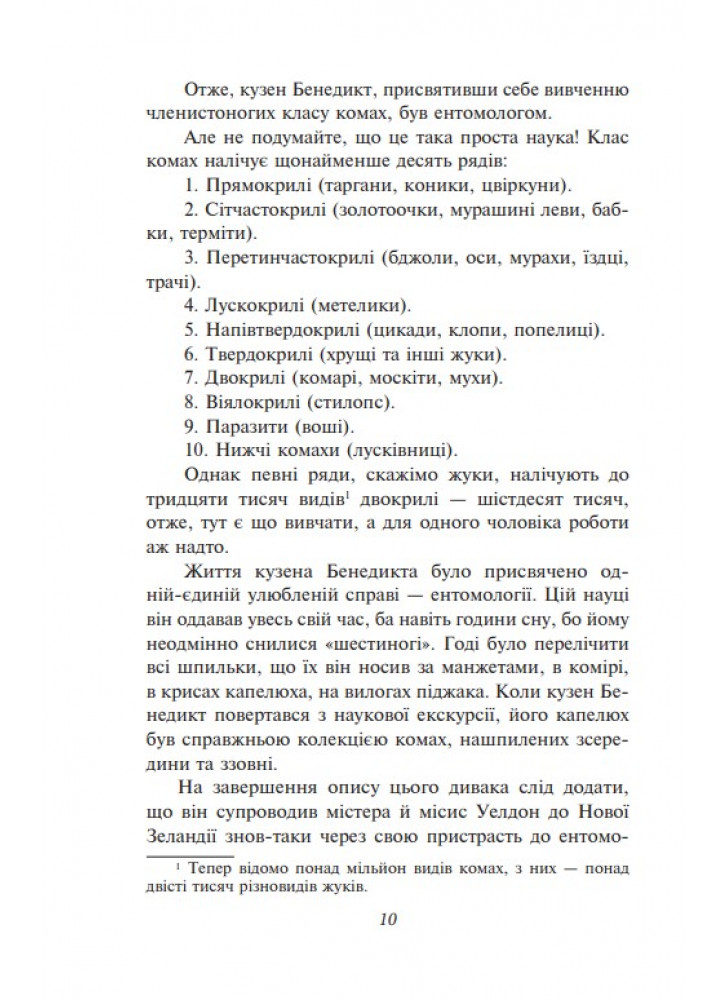 Отже, кузен Бенедикт, присвятивши себе вивченню членистоногих класу комах, був ентомологом.

Але не подумайте, що це така проста наука! Клас комах налічує щонайменше десять рядів:

1. Прямокрилі (таргани, коники, цвіркуни).

2. Сітчастокрилі (золотоочки, мурашині леви, бабки, терміти).

3. Перетинчастокрилі (бджоли, оси, мурахи, їздці, трачі).

4. Лускокрилі (метелики).

5. Напівтвердокрилі (цикади, клопи, попелиці).

6. Твердокрилі (хрущі та інші жуки).

7. Двокрилі (комарі, москіти, мухи).

8. Віялокрилі (стилопс).

9. Паразити (воші).

10. Нижчі комахи (лусківниці).

Однак певні ряди, скажімо жуки, налічують до тридцяти тисяч видів$^1$ двокрилі — шістдесят тисяч, отже, тут є що вивчати, а для одного чоловіка роботи аж надто.

Життя кузена Бенедикта було присвячено одній-єдиній улюбленій справі — ентомології. Цій науці він оддавав увесь свій час, ба навіть години сну, бо йому неодмінно снилися «шестиногі». Годі було перелічити всі шпильки, що їх він носив за манжетами, в комірі, в крисах капелюха, на вилогах піджака. Коли кузен Бенедикт повертався з наукової екскурсії, його капелюх був справжньою колекцією комах, нашпилених зсередини та ззовні.

На завершення опису цього дивака слід додати, що він супроводив містера й місис Уелдон до Нової Зеландії знов-таки через свою пристрасть до ентомо-

$^1$ Тепер відомо понад мільйон видів комах, з них — понад двісті тисяч різновидів жуків.

10